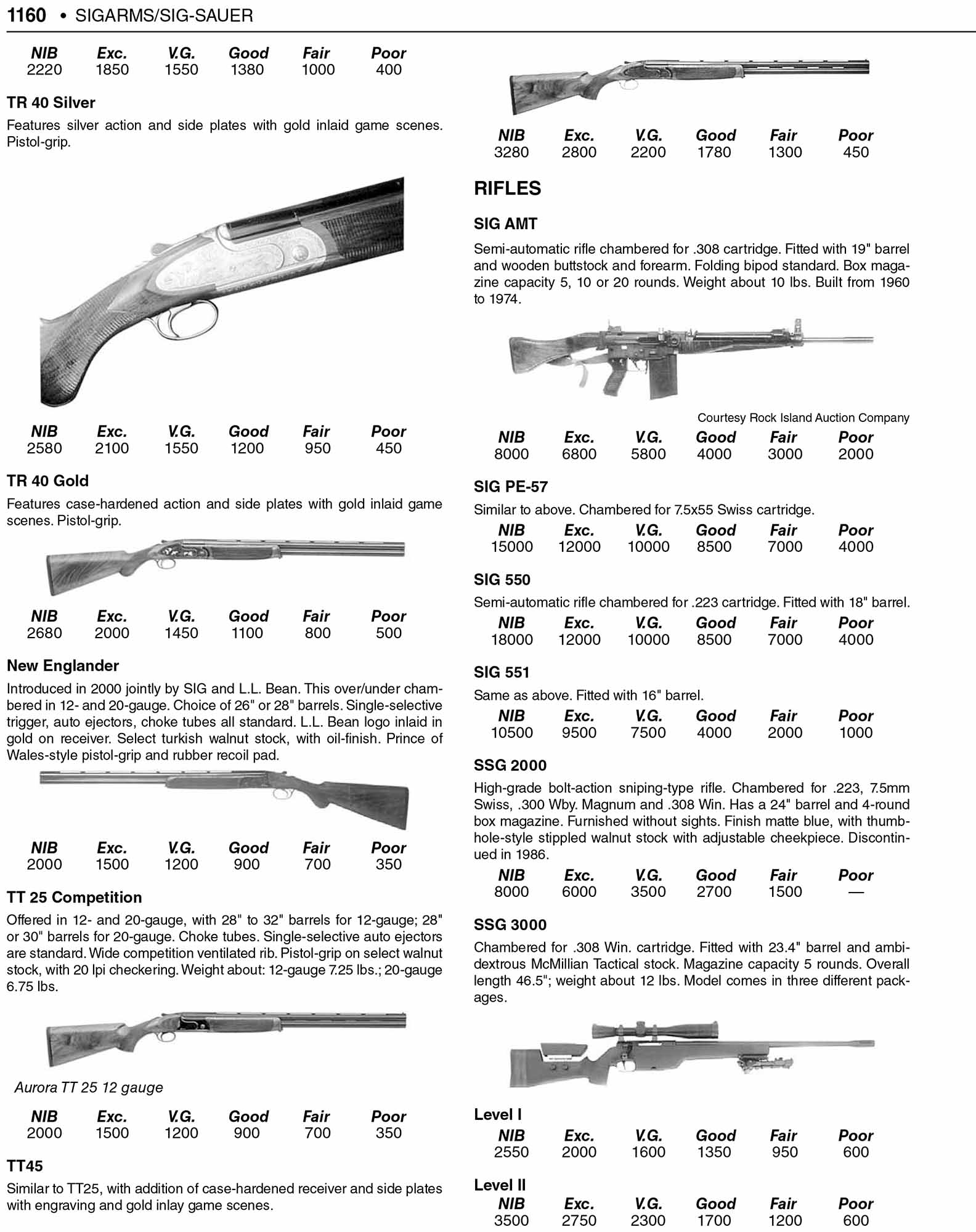 1160 • SIGARMS/SIG-SAUER

| NIB | Exc. | V.G. | Good | Fair | Poor |
|---|---|---|---|---|---|
| 2220 | 1850 | 1550 | 1380 | 1000 | 400 |

TR 40 Silver

Features silver action and side plates with gold inlaid game scenes. Pistol-grip.

| NIB | Exc. | V.G. | Good | Fair | Poor |
|---|---|---|---|---|---|
| 2580 | 2100 | 1550 | 1200 | 950 | 450 |

TR 40 Gold

Features case-hardened action and side plates with gold inlaid game scenes. Pistol-grip.

| NIB | Exc. | V.G. | Good | Fair | Poor |
|---|---|---|---|---|---|
| 2680 | 2000 | 1450 | 1100 | 800 | 500 |

New Englander

Introduced in 2000 jointly by SIG and L.L. Bean. This over/under chambered in 12- and 20-gauge. Choice of 26" or 28" barrels. Single-selective trigger, auto ejectors, choke tubes all standard. L.L. Bean logo inlaid in gold on receiver. Select turkish walnut stock, with oil-finish. Prince of Wales-style pistol-grip and rubber recoil pad.

| NIB | Exc. | V.G. | Good | Fair | Poor |
|---|---|---|---|---|---|
| 2000 | 1500 | 1200 | 900 | 700 | 350 |

TT 25 Competition

Offered in 12- and 20-gauge, with 28" to 32" barrels for 12-gauge; 28" or 30" barrels for 20-gauge. Choke tubes. Single-selective auto ejectors are standard. Wide competition ventilated rib. Pistol-grip on select walnut stock, with 20 lpi checkering. Weight about: 12-gauge 7.25 lbs.; 20-gauge 6.75 lbs.

Aurora TT 25 12 gauge

| NIB | Exc. | V.G. | Good | Fair | Poor |
|---|---|---|---|---|---|
| 2000 | 1500 | 1200 | 900 | 700 | 350 |

TT45

Similar to TT25, with addition of case-hardened receiver and side plates with engraving and gold inlay game scenes.

| NIB | Exc. | V.G. | Good | Fair | Poor |
|---|---|---|---|---|---|
| 3280 | 2800 | 2200 | 1780 | 1300 | 450 |

RIFLES

SIG AMT

Semi-automatic rifle chambered for .308 cartridge. Fitted with 19" barrel and wooden buttstock and forearm. Folding bipod standard. Box magazine capacity 5, 10 or 20 rounds. Weight about 10 lbs. Built from 1960 to 1974.

Courtesy Rock Island Auction Company

| NIB | Exc. | V.G. | Good | Fair | Poor |
|---|---|---|---|---|---|
| 8000 | 6800 | 5800 | 4000 | 3000 | 2000 |

SIG PE-57

Similar to above. Chambered for 7.5x55 Swiss cartridge.

| NIB | Exc. | V.G. | Good | Fair | Poor |
|---|---|---|---|---|---|
| 15000 | 12000 | 10000 | 8500 | 7000 | 4000 |

SIG 550

Semi-automatic rifle chambered for .223 cartridge. Fitted with 18" barrel.

| NIB | Exc. | V.G. | Good | Fair | Poor |
|---|---|---|---|---|---|
| 18000 | 12000 | 10000 | 8500 | 7000 | 4000 |

SIG 551

Same as above. Fitted with 16" barrel.

| NIB | Exc. | V.G. | Good | Fair | Poor |
|---|---|---|---|---|---|
| 10500 | 9500 | 7500 | 4000 | 2000 | 1000 |

SSG 2000

High-grade bolt-action sniping-type rifle. Chambered for .223, 7.5mm Swiss, .300 Wby. Magnum and .308 Win. Has a 24" barrel and 4-round box magazine. Furnished without sights. Finish matte blue, with thumbhole-style stippled walnut stock with adjustable cheekpiece. Discontinued in 1986.

| NIB | Exc. | V.G. | Good | Fair | Poor |
|---|---|---|---|---|---|
| 8000 | 6000 | 3500 | 2700 | 1500 | — |

SSG 3000

Chambered for .308 Win. cartridge. Fitted with 23.4" barrel and ambidextrous McMillian Tactical stock. Magazine capacity 5 rounds. Overall length 46.5"; weight about 12 lbs. Model comes in three different packages.

Level I

| NIB | Exc. | V.G. | Good | Fair | Poor |
|---|---|---|---|---|---|
| 2550 | 2000 | 1600 | 1350 | 950 | 600 |

Level II

| NIB | Exc. | V.G. | Good | Fair | Poor |
|---|---|---|---|---|---|
| 3500 | 2750 | 2300 | 1700 | 1200 | 600 |